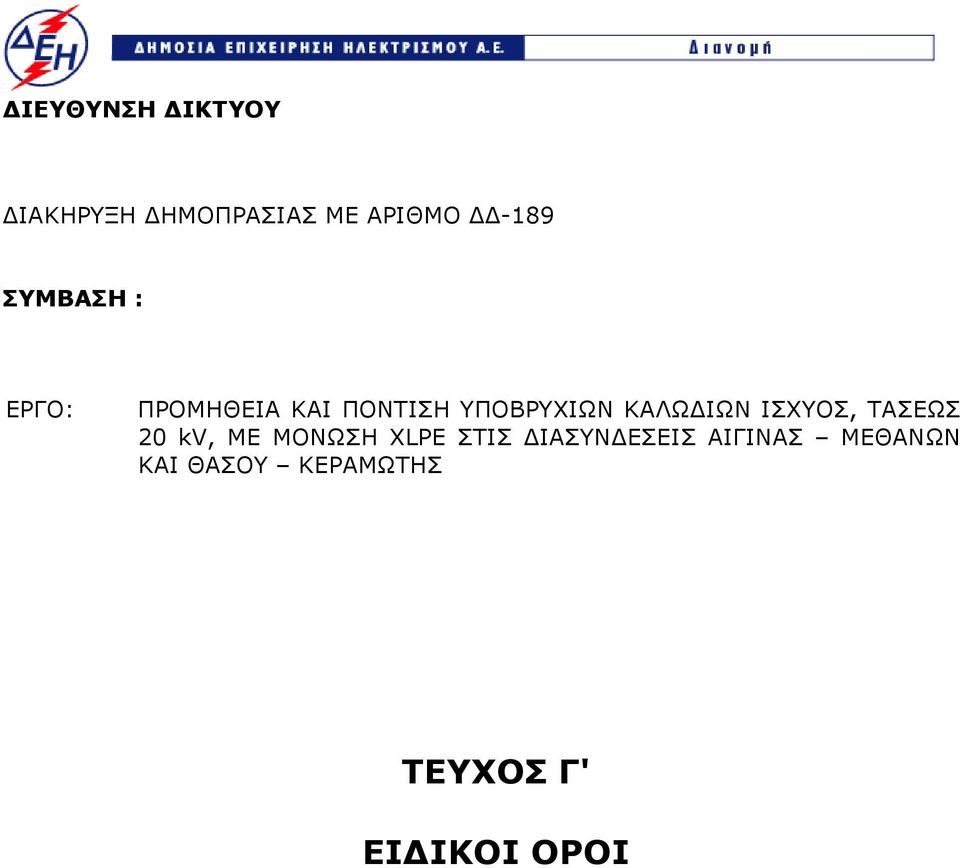 ΔΕΗ

ΔΗΜΟΣΙΑ ΕΠΙΧΕΙΡΗΣΗ ΗΛΕΚΤΡΙΣΜΟΥ Α.Ε.

Διανομή

ΔΙΕΥΘΥΝΣΗ ΔΙΚΤΥΟΥ

ΔΙΑΚΗΡΥΞΗ ΔΗΜΟΠΡΑΣΙΑΣ ΜΕ ΑΡΙΘΜΟ ΔΔ-189

ΣΥΜΒΑΣΗ :

ΕΡΓΟ: ΠΡΟΜΗΘΕΙΑ ΚΑΙ ΠΟΝΤΙΣΗ ΥΠΟΒΡΥΧΙΩΝ ΚΑΛΩΔΙΩΝ ΙΣΧΥΟΣ, ΤΑΣΕΩΣ 20 kV, ΜΕ ΜΟΝΩΣΗ XLPE ΣΤΙΣ ΔΙΑΣΥΝΔΕΣΕΙΣ ΑΙΓΙΝΑΣ – ΜΕΘΑΝΩΝ ΚΑΙ ΘΑΣΟΥ – ΚΕΡΑΜΩΤΗΣ

ΤΕΥΧΟΣ Γ'

ΕΙΔΙΚΟΙ ΟΡΟΙ